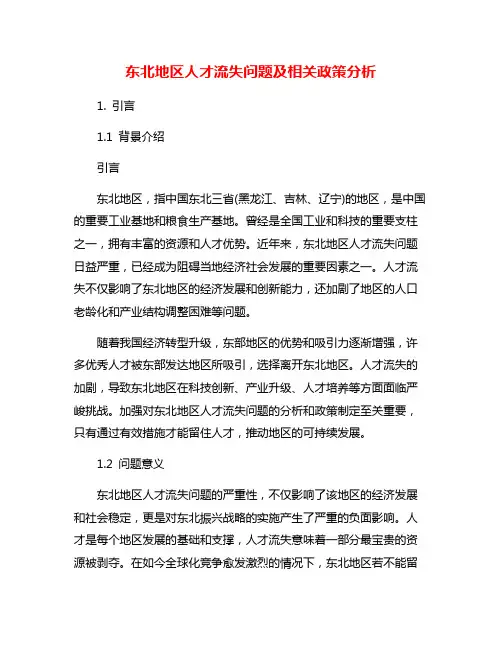 东北地区人才流失问题及相关政策分析

1. 引言

1.1 背景介绍

引言

东北地区，指中国东北三省(黑龙江、吉林、辽宁)的地区，是中国的重要工业基地和粮食生产基地。曾经是全国工业和科技的重要支柱之一，拥有丰富的资源和人才优势。近年来，东北地区人才流失问题日益严重，已经成为阻碍当地经济社会发展的重要因素之一。人才流失不仅影响了东北地区的经济发展和创新能力，还加剧了地区的人口老龄化和产业结构调整困难等问题。

随着我国经济转型升级，东部地区的优势和吸引力逐渐增强，许多优秀人才被东部发达地区所吸引，选择离开东北地区。人才流失的加剧，导致东北地区在科技创新、产业升级、人才培养等方面面临严峻挑战。加强对东北地区人才流失问题的分析和政策制定至关重要，只有通过有效措施才能留住人才，推动地区的可持续发展。

1.2 问题意义

东北地区人才流失问题的严重性，不仅影响了该地区的经济发展和社会稳定，更是对东北振兴战略的实施产生了严重的负面影响。人才是每个地区发展的基础和支撑，人才流失意味着一部分最宝贵的资源被剥夺。在如今全球化竞争愈发激烈的情况下，东北地区若不能留